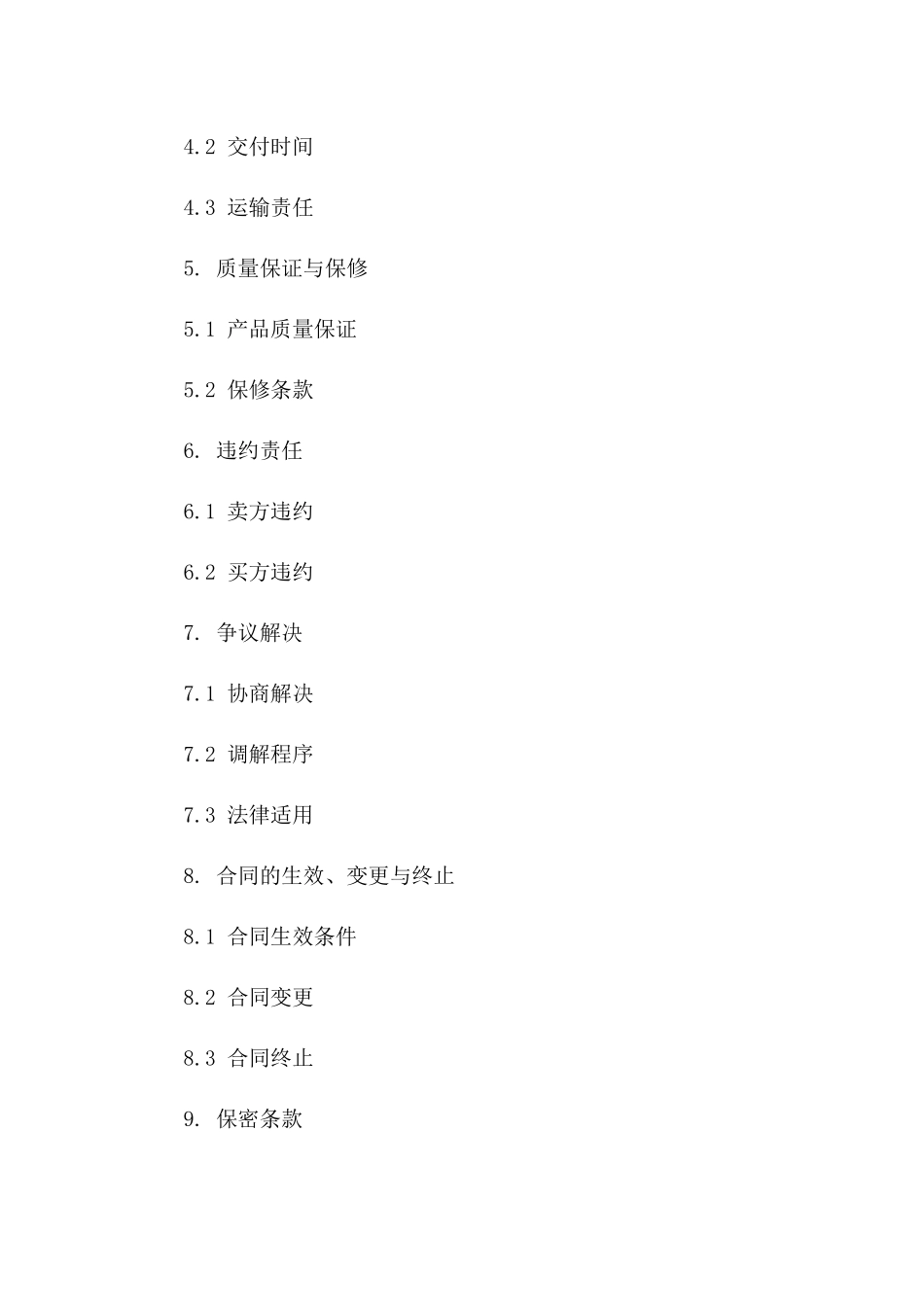 4.2 交付时间

4.3 运输责任

5. 质量保证与保修

5.1 产品质量保证

5.2 保修条款

6. 违约责任

6.1 卖方违约

6.2 买方违约

7. 争议解决

7.1 协商解决

7.2 调解程序

7.3 法律适用

8. 合同的生效、变更与终止

8.1 合同生效条件

8.2 合同变更

8.3 合同终止

9. 保密条款